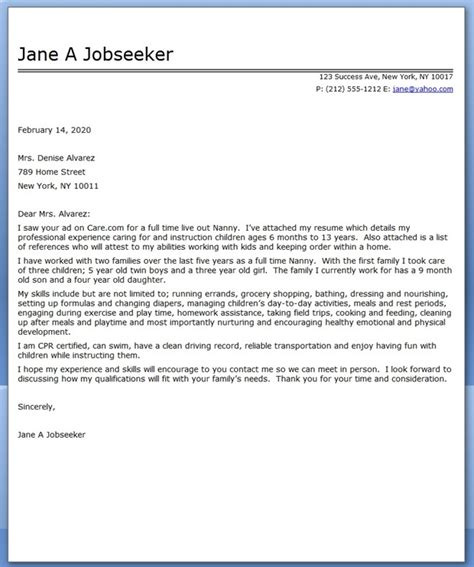 Jane A Jobseeker

123 Success Ave, New York, NY 10017
P: (212) 555-1212 E: jane@yahoo.com

February 14, 2020

Mrs. Denise Alvarez
789 Home Street
New York, NY 10011

Dear Mrs. Alvarez:

I saw your ad on Care.com for a full time live out Nanny. I've attached my resume which details my professional experience caring for and instruction children ages 6 months to 13 years. Also attached is a list of references who will attest to my abilities working with kids and keeping order within a home.

I have worked with two families over the last five years as a full time Nanny. With the first family I took care of three children; 5 year old twin boys and a three year old girl. The family I currently work for has a 9 month old son and a four year old daughter.

My skills include but are not limited to; running errands, grocery shopping, bathing, dressing and nourishing, setting up formulas and changing diapers, managing children's day-to-day activities, meals and rest periods, engaging during exercise and play time, homework assistance, taking field trips, cooking and feeding, cleaning up after meals and playtime and most importantly nurturing and encouraging healthy emotional and physical development.

I am CPR certified, can swim, have a clean driving record, reliable transportation and enjoy having fun with children while instructing them.

I hope my experience and skills will encourage to you contact me so we can meet in person. I look forward to discussing how my qualifications will fit with your family's needs. Thank you for your time and consideration.

Sincerely,

Jane A Jobseeker